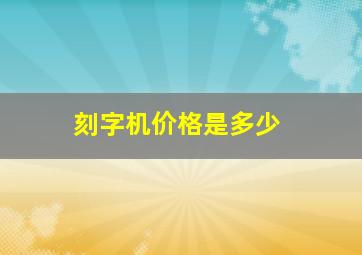 刻字机价格是多少